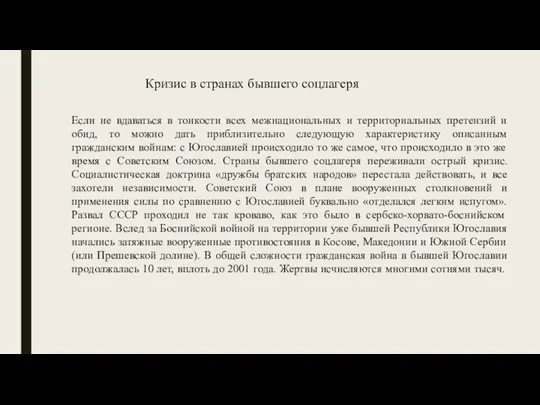 Кризис в странах бывшего соцлагеря

Если не вдаваться в тонкости всех межнациональных и территориальных претензий и обид, то можно дать приблизительно следующую характеристику описанным гражданским войнам: с Югославией происходило то же самое, что происходило в это же время с Советским Союзом. Страны бывшего соцлагеря переживали острый кризис. Социалистическая доктрина «дружбы братских народов» перестала действовать, и все захотели независимости. Советский Союз в плане вооруженных столкновений и применения силы по сравнению с Югославией буквально «отделался легким испугом». Развал СССР проходил не так кроваво, как это было в сербско-хорвато-боснийском регионе. Вслед за Боснийской войной на территории уже бывшей Республики Югославия начались затяжные вооруженные противостояния в Косове, Македонии и Южной Сербии (или Прешевской долине). В общей сложности гражданская война в бывшей Югославии продолжалась 10 лет, вплоть до 2001 года. Жертвы исчисляются многими сотнями тысяч.